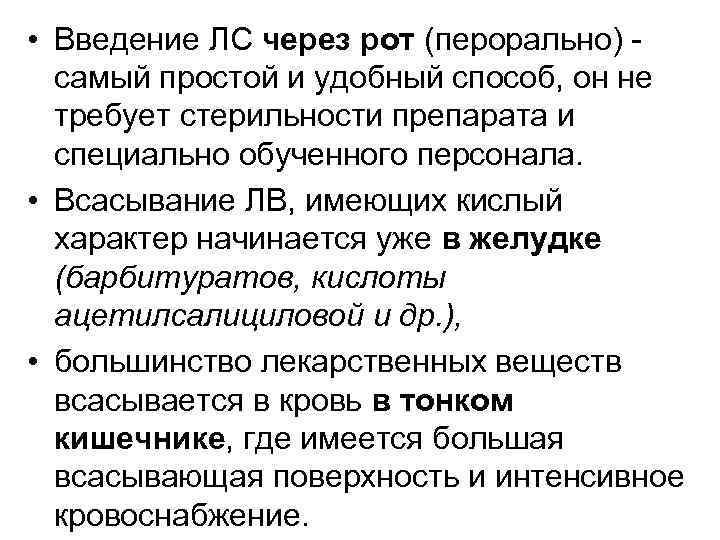 • Введение ЛС через рот (перорально) - самый простой и удобный способ, он не требует стерильности препарата и специально обученного персонала.

• Всасывание ЛВ, имеющих кислый характер начинается уже в желудке (барбитуратов, кислоты ацетилсалициловой и др.),

• большинство лекарственных веществ всасывается в кровь в тонком кишечнике, где имеется большая всасывающая поверхность и интенсивное кровоснабжение.